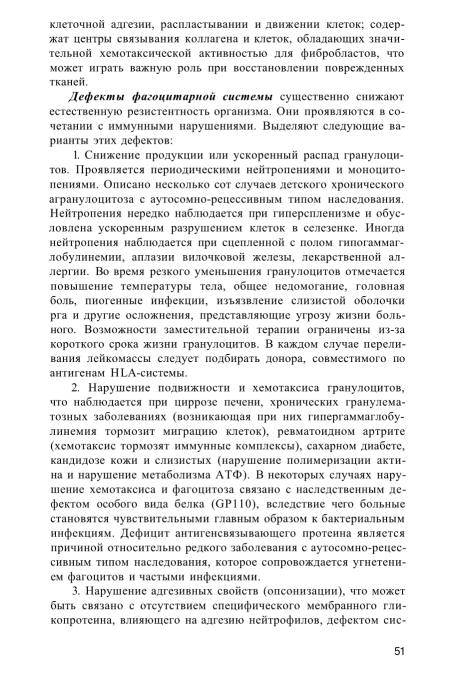 клеточной адгезии, распластывании и движении клеток; содержат центры связывания коллагена и клеток, обладающих значительной хемотаксической активностью для фибробластов, что может играть важную роль при восстановлении поврежденных тканей.

*Дефекты фагоцитарной системы* существенно снижают естественную резистентность организма. Они проявляются в сочетании с иммунными нарушениями. Выделяют следующие варианты этих дефектов:

1. Снижение продукции или ускоренный распад гранулоцитов. Проявляется периодическими нейтропениями и моноцитопениями. Описано несколько сот случаев детского хронического агранулоцитоза с аутосомно-рецессивным типом наследования. Нейтропения нередко наблюдается при гиперспленизме и обусловлена ускоренным разрушением клеток в селезенке. Иногда нейтропения наблюдается при сцепленной с полом гипогаммаглобулинемии, аплазии вилочковой железы, лекарственной аллергии. Во время резкого уменьшения гранулоцитов отмечается повышение температуры тела, общее недомогание, головная боль, пиогенные инфекции, изъязвление слизистой оболочки рга и другие осложнения, представляющие угрозу жизни больного. Возможности заместительной терапии ограничены из-за короткого срока жизни гранулоцитов. В каждом случае переливания лейкомассы следует подбирать донора, совместимого по антигенам HLA-системы.

2. Нарушение подвижности и хемотаксиса гранулоцитов, что наблюдается при циррозе печени, хронических гранулематозных заболеваниях (возникающая при них гипергаммаглобулинемия тормозит миграцию клеток), ревматоидном артрите (хемотаксис тормозят иммунные комплексы), сахарном диабете, кандидозе кожи и слизистых (нарушение полимеризации актина и нарушение метаболизма АТФ). В некоторых случаях нарушение хемотаксиса и фагоцитоза связано с наследственным дефектом особого вида белка (GP110), вследствие чего больные становятся чувствительными главным образом к бактериальным инфекциям. Дефицит антигенсвязывающего протеина является причиной относительно редкого заболевания с аутосомно-рецессивным типом наследования, которое сопровождается угнетением фагоцитов и частыми инфекциями.

3. Нарушение адгезивных свойств (опсонизации), что может быть связано с отсутствием специфического мембранного гликопротеина, влияющего на адгезию нейтрофилов, дефектом сис-

51